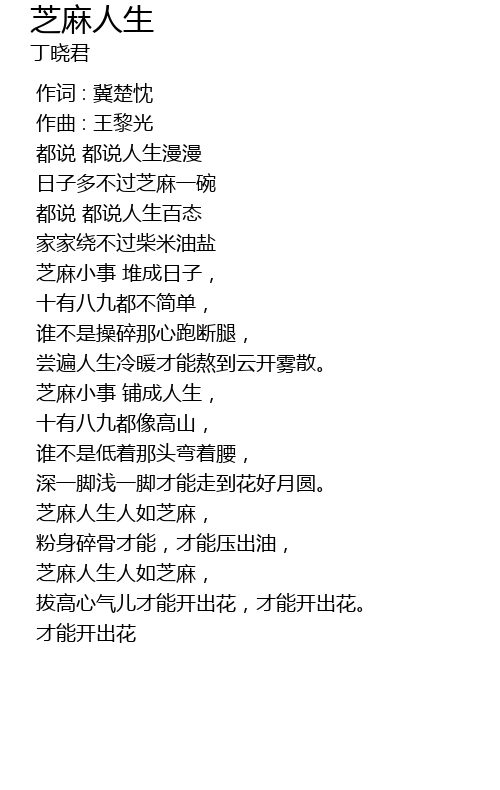 芝麻人生
丁晓君

作词 : 冀楚忱
作曲 : 王黎光
都说 都说人生漫漫
日子多不过芝麻一碗
都说 都说人生百态
家家绕不过柴米油盐
芝麻小事 堆成日子，
十有八九都不简单，
谁不是操碎那心跑断腿，
尝遍人生冷暖才能熬到云开雾散。
芝麻小事 铺成人生，
十有八九都像高山，
谁不是低着那头弯着腰，
深一脚浅一脚才能走到花好月圆。
芝麻人生人如芝麻，
粉身碎骨才能，才能压出油，
芝麻人生人如芝麻，
拔高心气儿才能开出花，才能开出花。
才能开出花